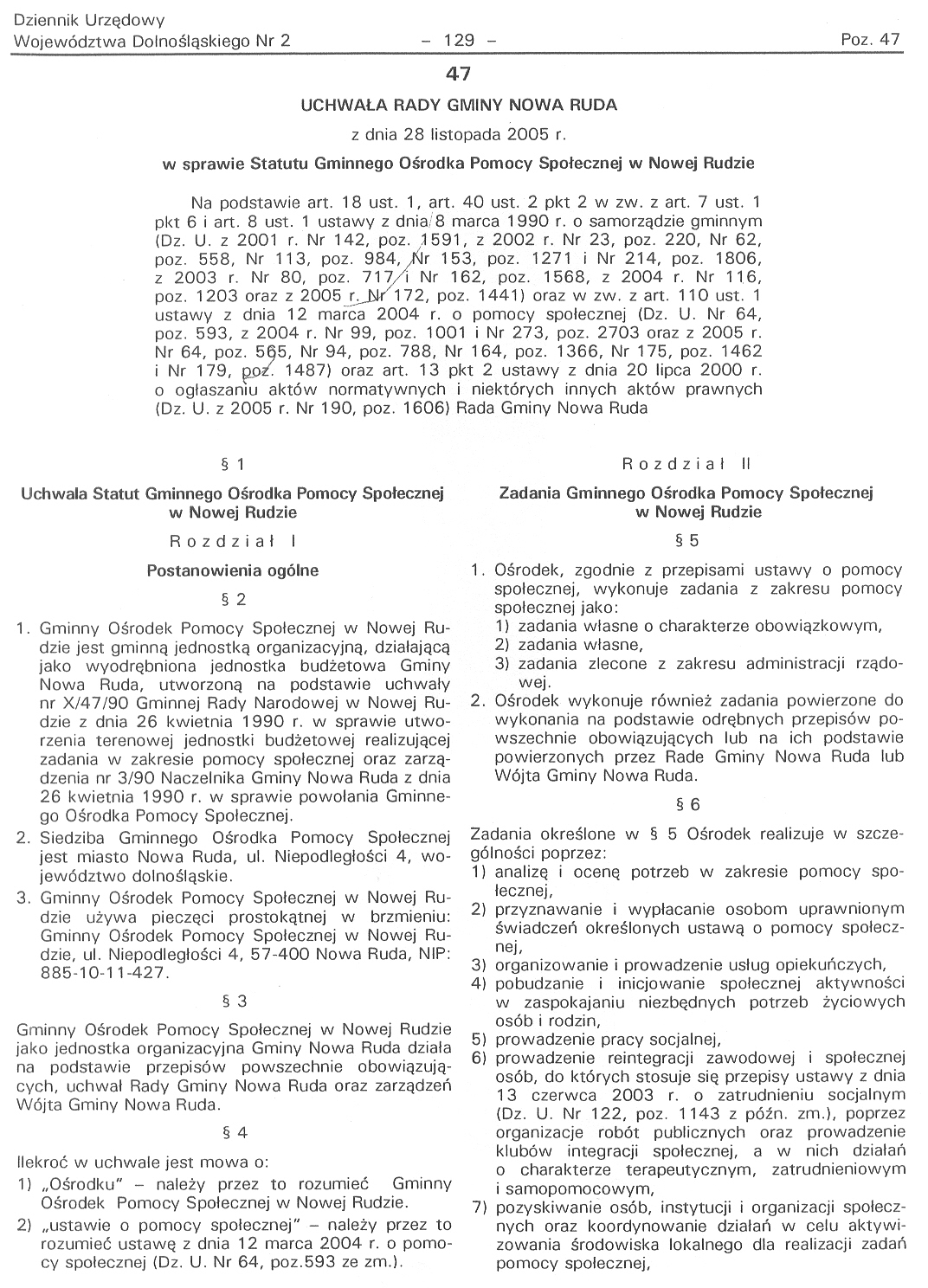 Dziennik Urzędowy
Województwa Dolnośląskiego Nr 2 – 129 – Poz. 47

47

UCHWAŁA RADY GMINY NOWA RUDA

z dnia 28 listopada 2005 r.

w sprawie Statutu Gminnego Ośrodka Pomocy Społecznej w Nowej Rudzie

Na podstawie art. 18 ust. 1, art. 40 ust. 2 pkt 2 w zw. z art. 7 ust. 1 pkt 6 i art. 8 ust. 1 ustawy z dnia 8 marca 1990 r. o samorządzie gminnym (Dz. U. z 2001 r. Nr 142, poz. 1591, z 2002 r. Nr 23, poz. 220, Nr 62, poz. 558, Nr 113, poz. 984, Nr 153, poz. 1271 i Nr 214, poz. 1806, z 2003 r. Nr 80, poz. 717 i Nr 162, poz. 1568, z 2004 r. Nr 116, poz. 1203 oraz z 2005 r. Nr 172, poz. 1441) oraz w zw. z art. 110 ust. 1 ustawy z dnia 12 marca 2004 r. o pomocy społecznej (Dz. U. Nr 64, poz. 593, z 2004 r. Nr 99, poz. 1001 i Nr 273, poz. 2703 oraz z 2005 r. Nr 64, poz. 565, Nr 94, poz. 788, Nr 164, poz. 1366, Nr 175, poz. 1462 i Nr 179, poz. 1487) oraz art. 13 pkt 2 ustawy z dnia 20 lipca 2000 r. o ogłaszaniu aktów normatywnych i niektórych innych aktów prawnych (Dz. U. z 2005 r. Nr 190, poz. 1606) Rada Gminy Nowa Ruda

§ 1

Uchwala Statut Gminnego Ośrodka Pomocy Społecznej w Nowej Rudzie

Rozdział I

Postanowienia ogólne

§ 2

1. Gminny Ośrodek Pomocy Społecznej w Nowej Rudzie jest gminną jednostką organizacyjną, działającą jako wyodrębniona jednostka budżetowa Gminy Nowa Ruda, utworzoną na podstawie uchwały nr X/47/90 Gminnej Rady Narodowej w Nowej Rudzie z dnia 26 kwietnia 1990 r. w sprawie utworzenia terenowej jednostki budżetowej realizującej zadania w zakresie pomocy społecznej oraz zarządzenia nr 3/90 Naczelnika Gminy Nowa Ruda z dnia 26 kwietnia 1990 r. w sprawie powołania Gminnego Ośrodka Pomocy Społecznej.
2. Siedziba Gminnego Ośrodka Pomocy Społecznej jest miasto Nowa Ruda, ul. Niepodległości 4, województwo dolnośląskie.
3. Gminny Ośrodek Pomocy Społecznej w Nowej Rudzie używa pieczęci prostokątnej w brzmieniu: Gminny Ośrodek Pomocy Społecznej w Nowej Rudzie, ul. Niepodległości 4, 57-400 Nowa Ruda, NIP: 885-10-11-427.

§ 3

Gminny Ośrodek Pomocy Społecznej w Nowej Rudzie jako jednostka organizacyjna Gminy Nowa Ruda działa na podstawie przepisów powszechnie obowiązujących, uchwał Rady Gminy Nowa Ruda oraz zarządzeń Wójta Gminy Nowa Ruda.

§ 4

Ilekroć w uchwale jest mowa o:
1) „Ośrodku" – należy przez to rozumieć Gminny Ośrodek Pomocy Społecznej w Nowej Rudzie.
2) „ustawie o pomocy społecznej" – należy przez to rozumieć ustawę z dnia 12 marca 2004 r. o pomocy społecznej (Dz. U. Nr 64, poz.593 ze zm.).

Rozdział II

Zadania Gminnego Ośrodka Pomocy Społecznej w Nowej Rudzie

§ 5

1. Ośrodek, zgodnie z przepisami ustawy o pomocy społecznej, wykonuje zadania z zakresu pomocy społecznej jako:
1) zadania własne o charakterze obowiązkowym,
2) zadania własne,
3) zadania zlecone z zakresu administracji rządowej.
2. Ośrodek wykonuje również zadania powierzone do wykonania na podstawie odrębnych przepisów powszechnie obowiązujących lub na ich podstawie powierzonych przez Radę Gminy Nowa Ruda lub Wójta Gminy Nowa Ruda.

§ 6

Zadania określone w § 5 Ośrodek realizuje w szczególności poprzez:
1) analizę i ocenę potrzeb w zakresie pomocy społecznej,
2) przyznawanie i wypłacanie osobom uprawnionym świadczeń określonych ustawą o pomocy społecznej,
3) organizowanie i prowadzenie usług opiekuńczych,
4) pobudzanie i inicjowanie społecznej aktywności w zaspokajaniu niezbędnych potrzeb życiowych osób i rodzin,
5) prowadzenie pracy socjalnej,
6) prowadzenie reintegracji zawodowej i społecznej osób, do których stosuje się przepisy ustawy z dnia 13 czerwca 2003 r. o zatrudnieniu socjalnym (Dz. U. Nr 122, poz. 1143 z późn. zm.), poprzez organizacje robót publicznych oraz prowadzenie klubów integracji społecznej, a w nich działań o charakterze terapeutycznym, zatrudnieniowym i samopomocowym,
7) pozyskiwanie osób, instytucji i organizacji społecznych oraz koordynowanie działań w celu aktywizowania środowiska lokalnego dla realizacji zadań pomocy społecznej,